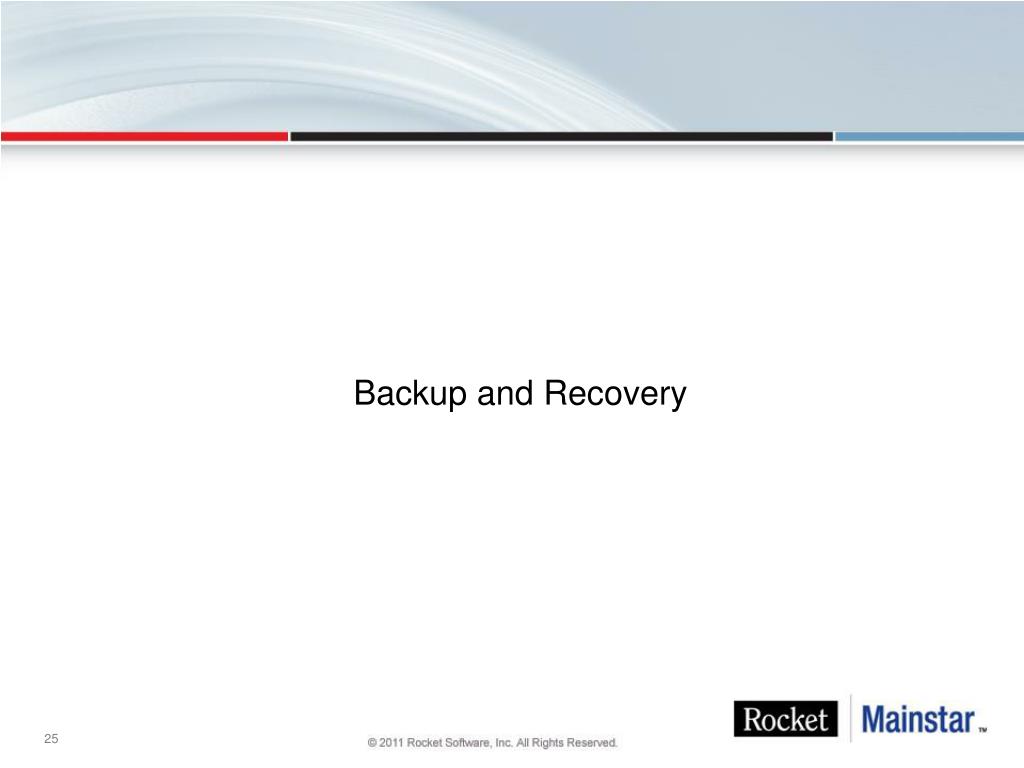 Backup and Recovery

25

© 2011 Rocket Software, Inc. All Rights Reserved.

Rocket Mainstar™